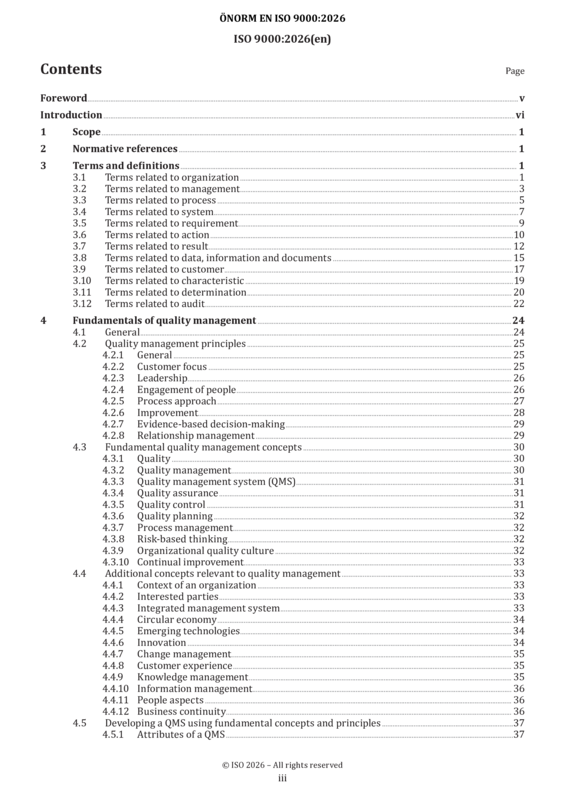 ÖNORM EN ISO 9000:2026

ISO 9000:2026(en)

Contents

Page

Foreword v
Introduction vi
1 Scope 1
2 Normative references 1
3 Terms and definitions 1
3.1 Terms related to organization 1
3.2 Terms related to management 3
3.3 Terms related to process 5
3.4 Terms related to system 7
3.5 Terms related to requirement 9
3.6 Terms related to action 10
3.7 Terms related to result 12
3.8 Terms related to data, information and documents 15
3.9 Terms related to customer 17
3.10 Terms related to characteristic 19
3.11 Terms related to determination 20
3.12 Terms related to audit 22
4 Fundamentals of quality management 24
4.1 General 24
4.2 Quality management principles 25
4.2.1 General 25
4.2.2 Customer focus 25
4.2.3 Leadership 26
4.2.4 Engagement of people 26
4.2.5 Process approach 27
4.2.6 Improvement 28
4.2.7 Evidence-based decision-making 29
4.2.8 Relationship management 29
4.3 Fundamental quality management concepts 30
4.3.1 Quality 30
4.3.2 Quality management 30
4.3.3 Quality management system (QMS) 31
4.3.4 Quality assurance 31
4.3.5 Quality control 31
4.3.6 Quality planning 32
4.3.7 Process management 32
4.3.8 Risk-based thinking 32
4.3.9 Organizational quality culture 32
4.3.10 Continual improvement 33
4.4 Additional concepts relevant to quality management 33
4.4.1 Context of an organization 33
4.4.2 Interested parties 33
4.4.3 Integrated management system 33
4.4.4 Circular economy 34
4.4.5 Emerging technologies 34
4.4.6 Innovation 34
4.4.7 Change management 35
4.4.8 Customer experience 35
4.4.9 Knowledge management 35
4.4.10 Information management 36
4.4.11 People aspects 36
4.4.12 Business continuity 36
4.5 Developing a QMS using fundamental concepts and principles 37
4.5.1 Attributes of a QMS 37

© ISO 2026 – All rights reserved
iii